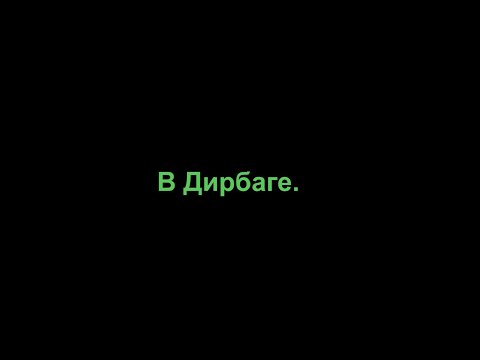 В Дирбаге.